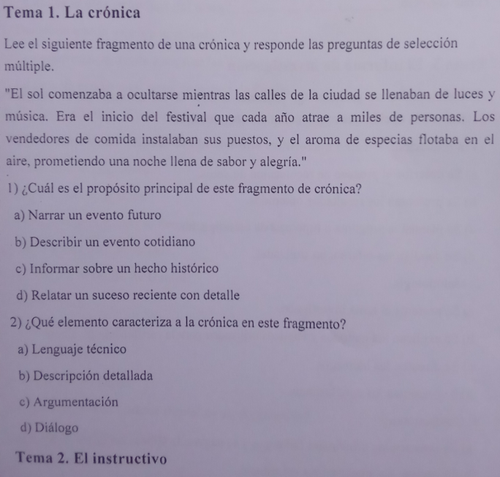 Tema 1. La crónica

Lee el siguiente fragmento de una crónica y responde las preguntas de selección múltiple.

"El sol comenzaba a ocultarse mientras las calles de la ciudad se llenaban de luces y música. Era el inicio del festival que cada año atrae a miles de personas. Los vendedores de comida instalaban sus puestos, y el aroma de especias flotaba en el aire, prometiendo una noche llena de sabor y alegría."

1) ¿Cuál es el propósito principal de este fragmento de crónica?

a) Narrar un evento futuro

b) Describir un evento cotidiano

c) Informar sobre un hecho histórico

d) Relatar un suceso reciente con detalle

2) ¿Qué elemento caracteriza a la crónica en este fragmento?

a) Lenguaje técnico

b) Descripción detallada

c) Argumentación

d) Diálogo

Tema 2. El instructivo